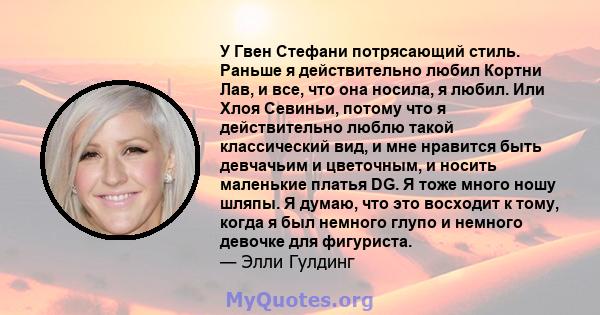 У Гвен Стефани потрясающий стиль. Раньше я действительно любил Кортни Лав, и все, что она носила, я любил. Или Хлоя Севиньи, потому что я действительно люблю такой классический вид, и мне нравится быть девчачьим и цветочным, и носить маленькие платья DG. Я тоже много ношу шляпы. Я думаю, что это восходит к тому, когда я был немного глупо и немного девочке для фигуриста.
— Элли Гулдинг

MyQuotes.org